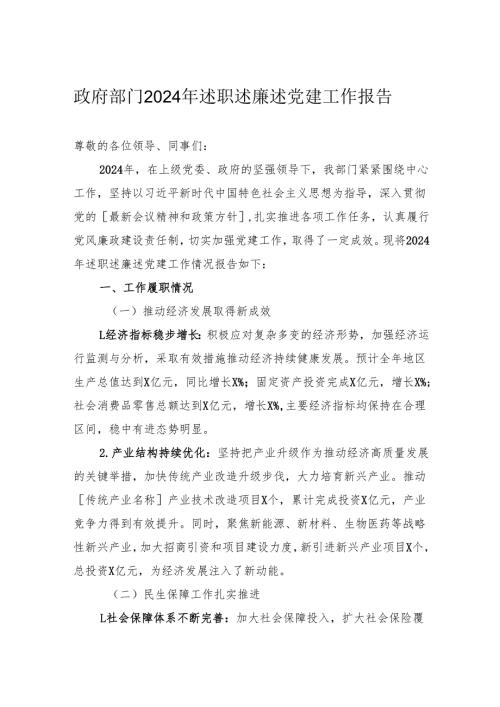 政府部门2024年述职述廉述党建工作报告

尊敬的各位领导、同事们：

2024年，在上级党委、政府的坚强领导下，我部门紧紧围绕中心工作，坚持以习近平新时代中国特色社会主义思想为指导，深入贯彻党的［最新会议精神和政策方针］，扎实推进各项工作任务，认真履行党风廉政建设责任制，切实加强党建工作，取得了一定成效。现将2024年述职述廉述党建工作情况报告如下：

一、工作履职情况

（一）推动经济发展取得新成效

L经济指标稳步增长：积极应对复杂多变的经济形势，加强经济运行监测与分析，采取有效措施推动经济持续健康发展。预计全年地区生产总值达到X亿元，同比增长X%；固定资产投资完成X亿元，增长X%；社会消费品零售总额达到X亿元，增长X%，主要经济指标均保持在合理区间，稳中有进态势明显。

2.产业结构持续优化：坚持把产业升级作为推动经济高质量发展的关键举措，加快传统产业改造升级步伐，大力培育新兴产业。推动［传统产业名称］产业技术改造项目X个，累计完成投资X亿元，产业竞争力得到有效提升。同时，聚焦新能源、新材料、生物医药等战略性新兴产业，加大招商引资和项目建设力度，新引进新兴产业项目X个，总投资X亿元，为经济发展注入了新动能。

（二）民生保障工作扎实推进

L社会保障体系不断完善：加大社会保障投入，扩大社会保险覆